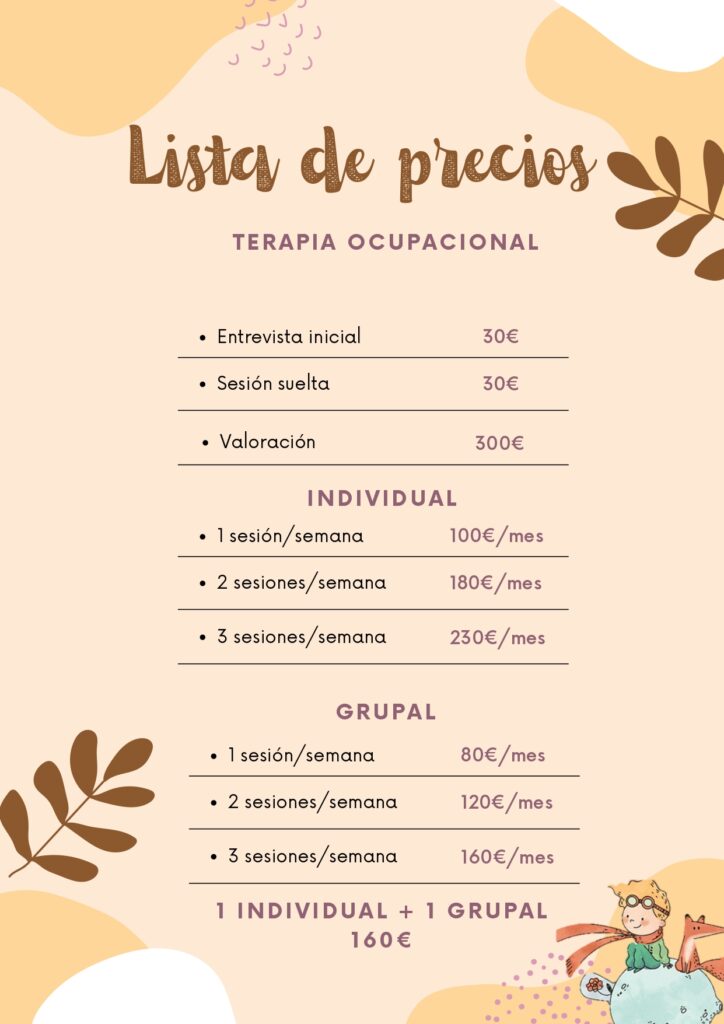 Lista de precios

TERAPIA OCUPACIONAL

- Entrevista inicial 30€
- Sesión suelta 30€
- Valoración 300€

INDIVIDUAL

- 1 sesión/semana 100€/mes
- 2 sesiones/semana 180€/mes
- 3 sesiones/semana 230€/mes

GRUPAL

- 1 sesión/semana 80€/mes
- 2 sesiones/semana 120€/mes
- 3 sesiones/semana 160€/mes

1 INDIVIDUAL + 1 GRUPAL
160€